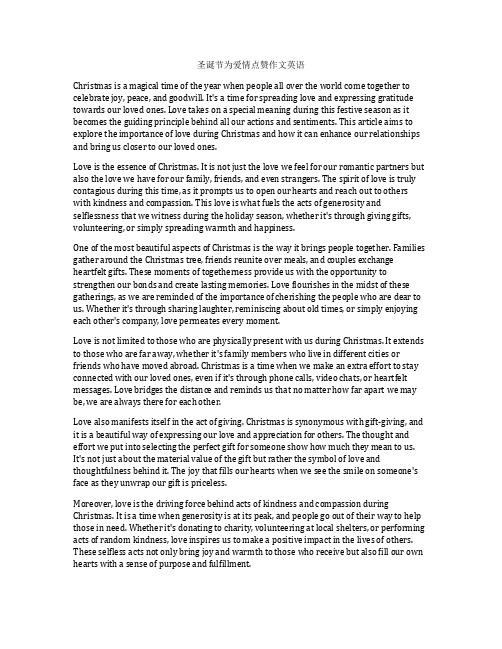 圣诞节为爱情点赞作文英语

Christmas is a magical time of the year when people all over the world come together to celebrate joy, peace, and goodwill. It's a time for spreading love and expressing gratitude towards our loved ones. Love takes on a special meaning during this festive season as it becomes the guiding principle behind all our actions and sentiments. This article aims to explore the importance of love during Christmas and how it can enhance our relationships and bring us closer to our loved ones.

Love is the essence of Christmas. It is not just the love we feel for our romantic partners but also the love we have for our family, friends, and even strangers. The spirit of love is truly contagious during this time, as it prompts us to open our hearts and reach out to others with kindness and compassion. This love is what fuels the acts of generosity and selflessness that we witness during the holiday season, whether it's through giving gifts, volunteering, or simply spreading warmth and happiness.

One of the most beautiful aspects of Christmas is the way it brings people together. Families gather around the Christmas tree, friends reunite over meals, and couples exchange heartfelt gifts. These moments of togetherness provide us with the opportunity to strengthen our bonds and create lasting memories. Love flourishes in the midst of these gatherings, as we are reminded of the importance of cherishing the people who are dear to us. Whether it's through sharing laughter, reminiscing about old times, or simply enjoying each other's company, love permeates every moment.

Love is not limited to those who are physically present with us during Christmas. It extends to those who are far away, whether it's family members who live in different cities or friends who have moved abroad. Christmas is a time when we make an extra effort to stay connected with our loved ones, even if it's through phone calls, video chats, or heartfelt messages. Love bridges the distance and reminds us that no matter how far apart we may be, we are always there for each other.

Love also manifests itself in the act of giving. Christmas is synonymous with gift-giving, and it is a beautiful way of expressing our love and appreciation for others. The thought and effort we put into selecting the perfect gift for someone show how much they mean to us. It's not just about the material value of the gift but rather the symbol of love and thoughtfulness behind it. The joy that fills our hearts when we see the smile on someone's face as they unwrap our gift is priceless.

Moreover, love is the driving force behind acts of kindness and compassion during Christmas. It is a time when generosity is at its peak, and people go out of their way to help those in need. Whether it's donating to charity, volunteering at local shelters, or performing acts of random kindness, love inspires us to make a positive impact in the lives of others. These selfless acts not only bring joy and warmth to those who receive but also fill our own hearts with a sense of purpose and fulfillment.